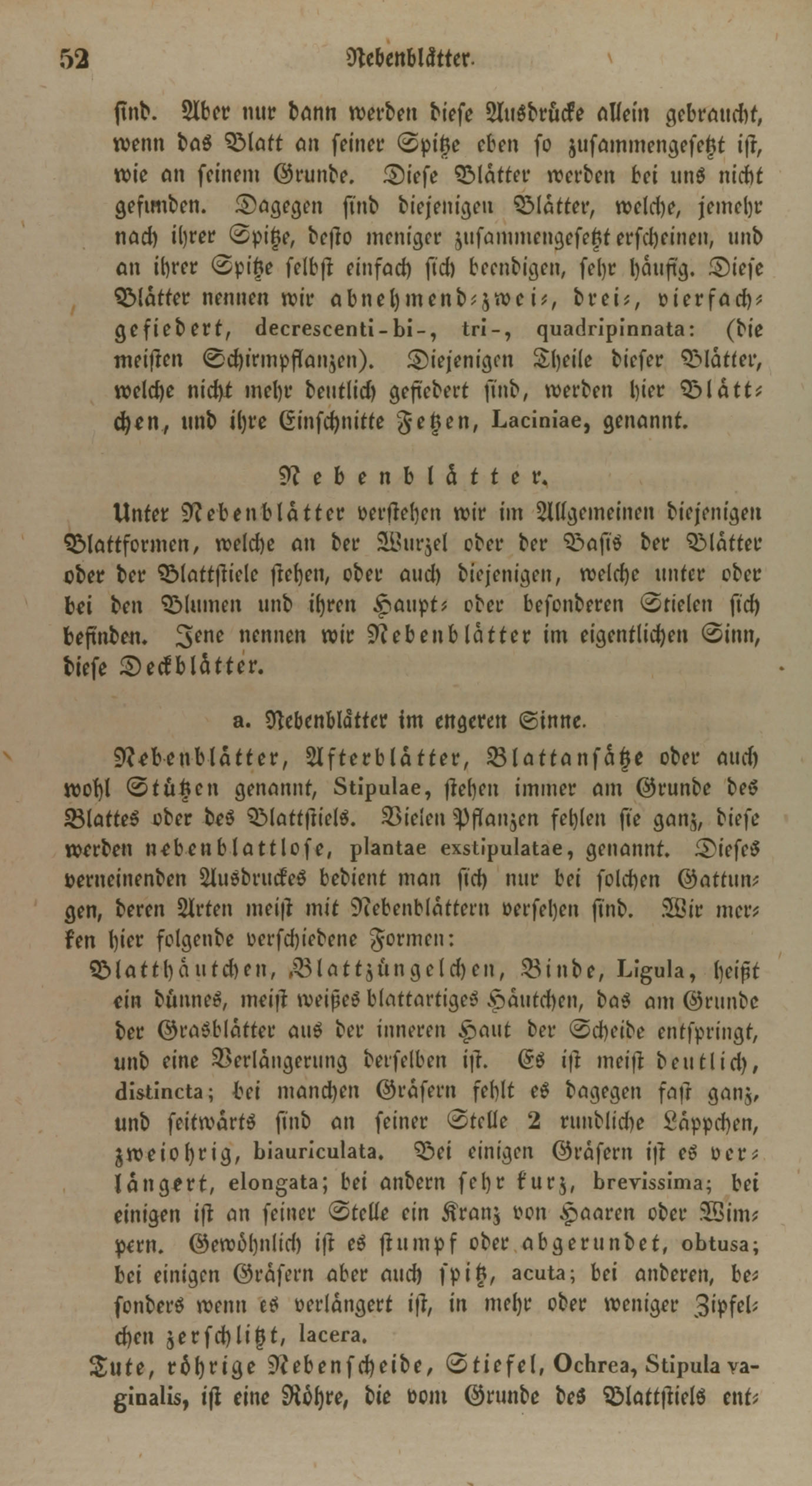 52 Nebenblätter.

sind. Aber nur dann werden diese Ausdrücke allein gebraucht, wenn das Blatt an seiner Spitze eben so zusammengesetzt ist, wie an seinem Grunde. Diese Blätter werden bei uns nicht gefunden. Dagegen sind diejenigen Blätter, welche, jemehr nach ihrer Spitze, desto weniger zusammengesetzt erscheinen, und an ihrer Spitze selbst einfach sich beendigen, sehr häufig. Diese Blätter nennen wir abnehmend-zwei-, drei-, vierfach-gefiedert, decrescenti-bi-, tri-, quadripinnata: (die meisten Schirmpflanzen). Diejenigen Theile dieser Blätter, welche nicht mehr deutlich gefiedert sind, werden hier Blättchen, und ihre Einschnitte Fetzen, Laciniae, genannt.

Nebenblätter.

Unter Nebenblätter verstehen wir im Allgemeinen diejenigen Blattformen, welche an der Wurzel oder der Basis der Blätter oder der Blattstiele stehen, oder auch diejenigen, welche unter oder bei den Blumen und ihren Haupt- oder besonderen Stielen sich befinden. Jene nennen wir Nebenblätter im eigentlichen Sinn, diese Deckblätter.

a. Nebenblätter im engeren Sinne.

Nebenblätter, Afterblätter, Blattansätze oder auch wohl Stützen genannt, Stipulae, stehen immer am Grunde des Blattes oder des Blattstiels. Vielen Pflanzen fehlen sie ganz, diese werden nebenblattlose, plantae exstipulatae, genannt. Dieses verneinenden Ausdruckes bedient man sich nur bei solchen Gattungen, deren Arten meist mit Nebenblättern versehen sind. Wir merken hier folgende verschiedene Formen:

Blatthäutchen, Blattzüngelchen, Binde, Ligula, heißt ein dünnes, meist weißes blattartiges Häutchen, das am Grunde der Grasblätter aus der inneren Haut der Scheide entspringt, und eine Verlängerung derselben ist. Es ist meist deutlich, distincta; bei manchen Gräsern fehlt es dagegen fast ganz, und seitwärts sind an seiner Stelle 2 rundliche Läppchen, zweiohrig, biauriculata. Bei einigen Gräsern ist es verlängert, elongata; bei andern sehr kurz, brevissima; bei einigen ist an seiner Stelle ein Kranz von Haaren oder Wimpern. Gewöhnlich ist es stumpf oder abgerundet, obtusa; bei einigen Gräsern aber auch spitz, acuta; bei anderen, besonders wenn es verlängert ist, in mehr oder weniger Zipfelchen zerschlitzt, lacera.

Tute, röhrige Nebenscheide, Stiefel, Ochrea, Stipula vaginalis, ist eine Röhre, die vom Grunde des Blattstiels ent-